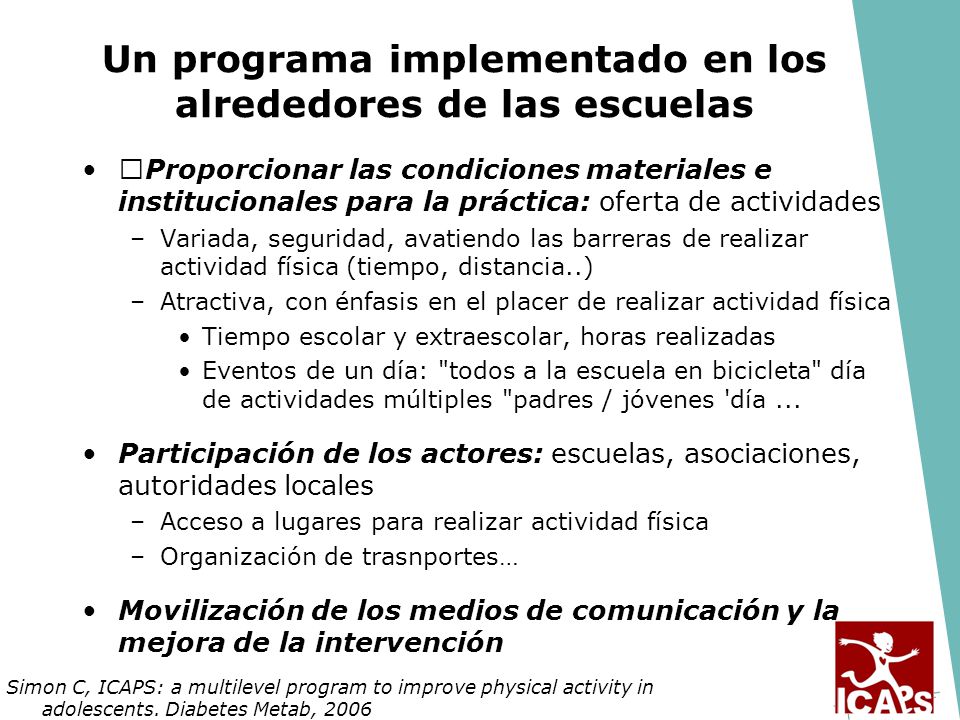 Un programa implementado en los alrededores de las escuelas

• □Proporcionar las condiciones materiales e institucionales para la práctica: oferta de actividades
– Variada, seguridad, avatiendo las barreras de realizar actividad física (tiempo, distancia..)
– Atractiva, con énfasis en el placer de realizar actividad física
• Tiempo escolar y extraescolar, horas realizadas
• Eventos de un día: "todos a la escuela en bicicleta" día de actividades múltiples "padres / jóvenes 'día ...

• Participación de los actores: escuelas, asociaciones, autoridades locales
– Acceso a lugares para realizar actividad física
– Organización de trasnportes…

• Movilización de los medios de comunicación y la mejora de la intervención

Simon C, ICAPS: a multilevel program to improve physical activity in adolescents. Diabetes Metab, 2006

ICAPS